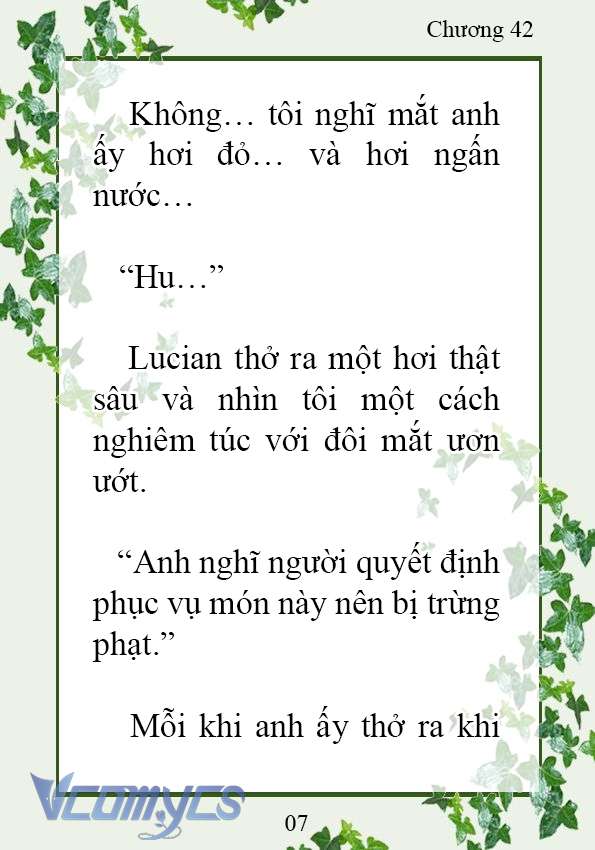 Chương 42

Không… tôi nghĩ mắt anh ấy hơi đỏ… và hơi ngấn nước…

“Hu…”

Lucian thở ra một hơi thật sâu và nhìn tôi một cách nghiêm túc với đôi mắt ươn ướt.

“Anh nghĩ người quyết định phục vụ món này nên bị trừng phạt.”

Mỗi khi anh ấy thở ra khi

Vcomycs

07